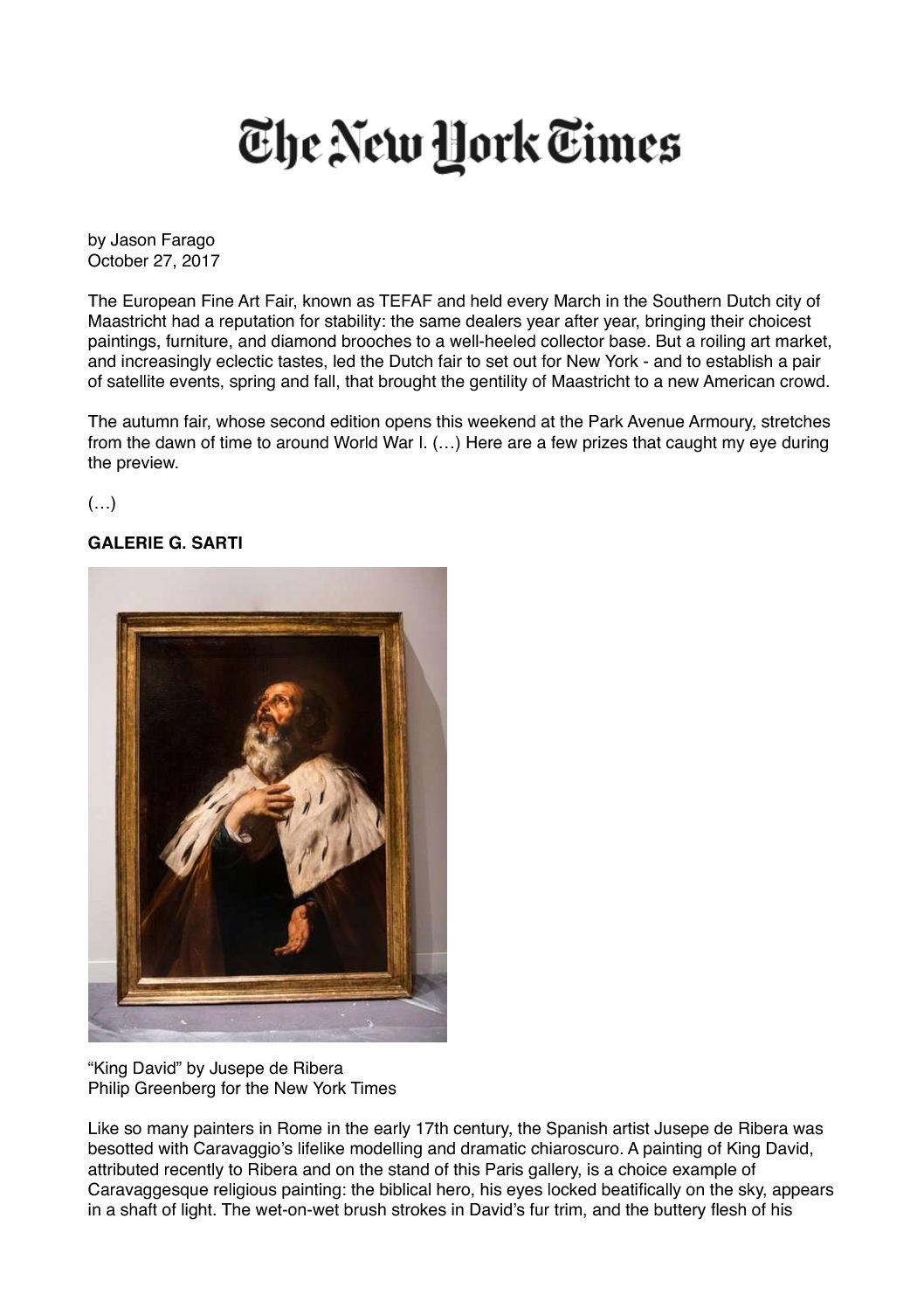 The New York Times

by Jason Farago
October 27, 2017

The European Fine Art Fair, known as TEFAF and held every March in the Southern Dutch city of Maastricht had a reputation for stability: the same dealers year after year, bringing their choicest paintings, furniture, and diamond brooches to a well-heeled collector base. But a roiling art market, and increasingly eclectic tastes, led the Dutch fair to set out for New York - and to establish a pair of satellite events, spring and fall, that brought the gentility of Maastricht to a new American crowd.

The autumn fair, whose second edition opens this weekend at the Park Avenue Armoury, stretches from the dawn of time to around World War I. (…) Here are a few prizes that caught my eye during the preview.

(…)

GALERIE G. SARTI

“King David” by Jusepe de Ribera
Philip Greenberg for the New York Times

Like so many painters in Rome in the early 17th century, the Spanish artist Jusepe de Ribera was besotted with Caravaggio’s lifelike modelling and dramatic chiaroscuro. A painting of King David, attributed recently to Ribera and on the stand of this Paris gallery, is a choice example of Caravaggesque religious painting: the biblical hero, his eyes locked beatifically on the sky, appears in a shaft of light. The wet-on-wet brush strokes in David’s fur trim, and the buttery flesh of his